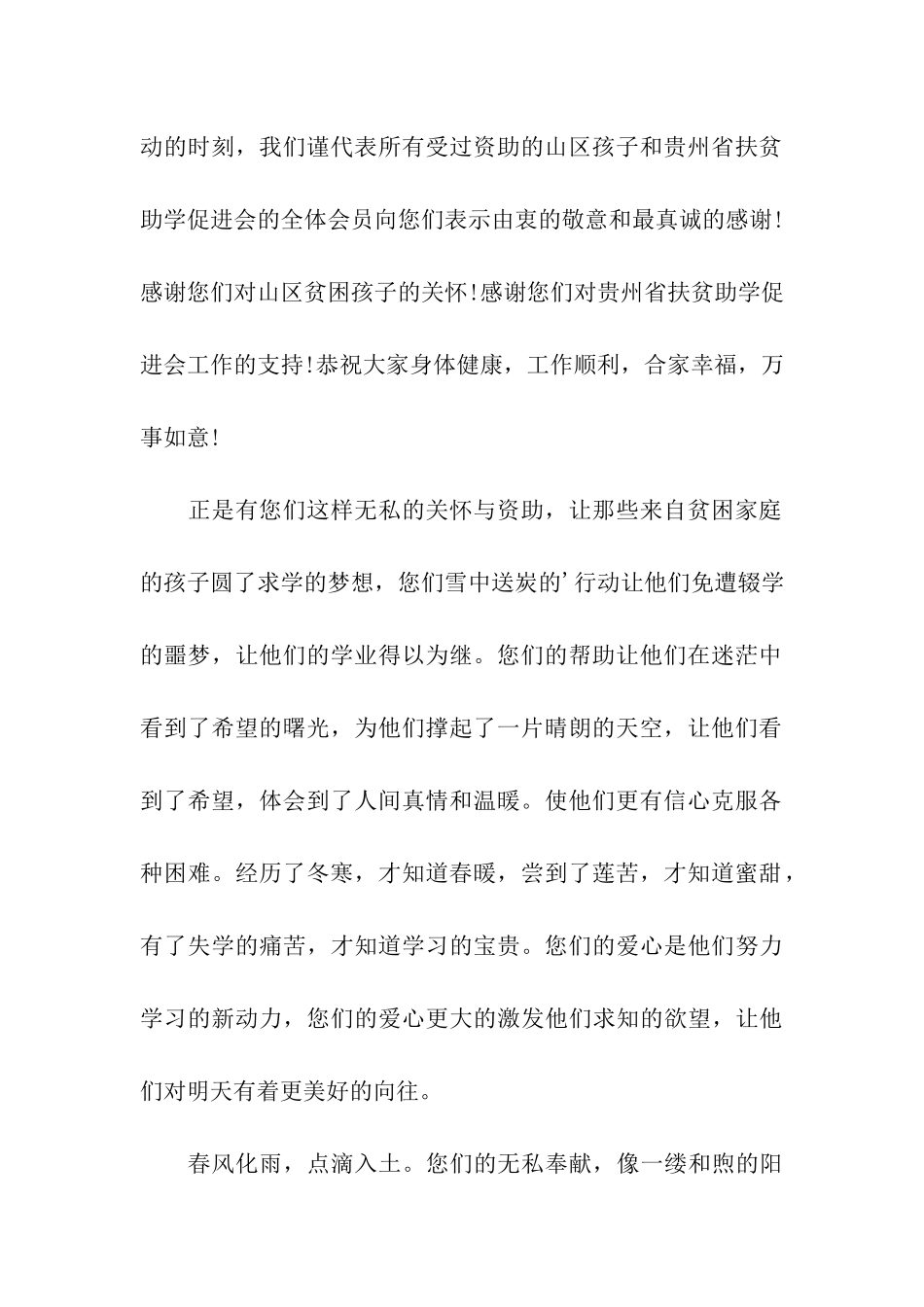 动的时刻，我们谨代表所有受过资助的山区孩子和贵州省扶贫助学促进会的全体会员向您们表示由衷的敬意和最真诚的感谢!感谢您们对山区贫困孩子的关怀!感谢您们对贵州省扶贫助学促进会工作的支持!恭祝大家身体健康，工作顺利，合家幸福，万事如意!

正是有您们这样无私的关怀与资助，让那些来自贫困家庭的孩子圆了求学的梦想，您们雪中送炭的’行动让他们免遭辍学的噩梦，让他们的学业得以为继。您们的帮助让他们在迷茫中看到了希望的曙光，为他们撑起了一片晴朗的天空，让他们看到了希望，体会到了人间真情和温暖。使他们更有信心克服各种困难。经历了冬寒，才知道春暖，尝到了莲苦，才知道蜜甜，有了失学的痛苦，才知道学习的宝贵。您们的爱心是他们努力学习的新动力，您们的爱心更大的激发他们求知的欲望，让他们对明天有着更美好的向往。

春风化雨，点滴入土。您们的无私奉献，像一缕和煦的阳